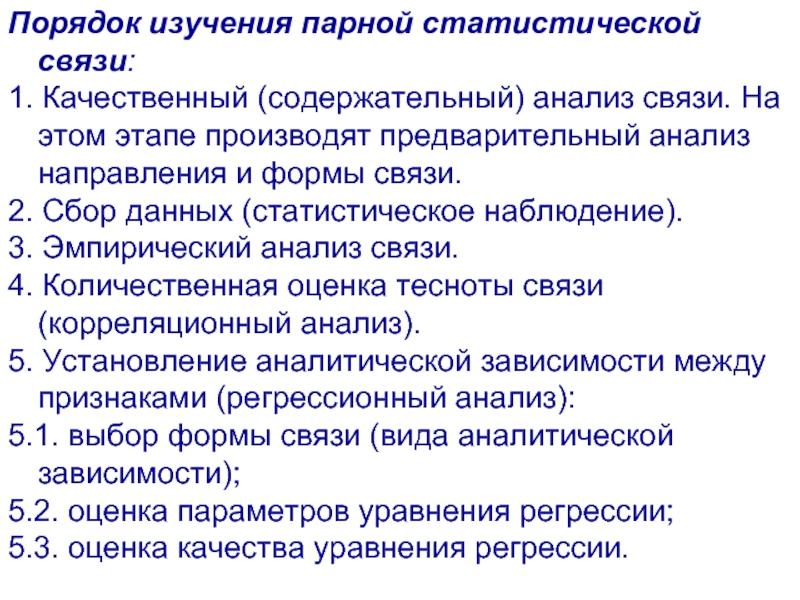 Порядок изучения парной статистической связи:

1. Качественный (содержательный) анализ связи. На этом этапе производят предварительный анализ направления и формы связи.

2. Сбор данных (статистическое наблюдение).

3. Эмпирический анализ связи.

4. Количественная оценка тесноты связи (корреляционный анализ).

5. Установление аналитической зависимости между признаками (регрессионный анализ):

5.1. выбор формы связи (вида аналитической зависимости);

5.2. оценка параметров уравнения регрессии;

5.3. оценка качества уравнения регрессии.